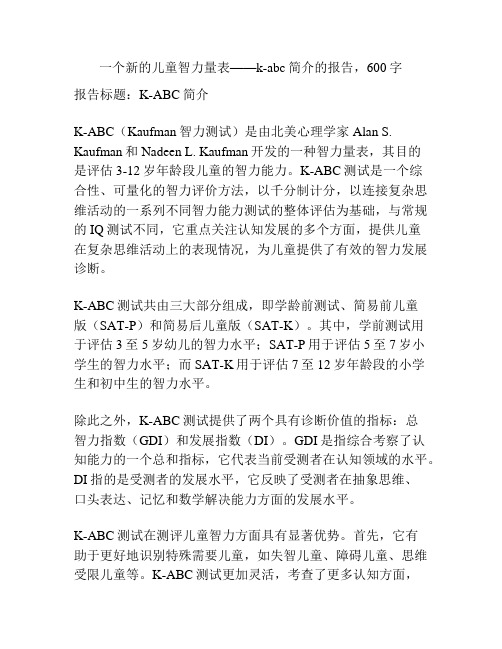 一个新的儿童智力量表——k-abc 简介的报告，600 字

报告标题：K-ABC 简介

K-ABC（Kaufman 智力测试）是由北美心理学家 Alan S. Kaufman 和 Nadeen L. Kaufman 开发的一种智力量表，其目的是评估 3-12 岁年龄段儿童的智力能力。K-ABC 测试是一个综合性、可量化的智力评价方法，以千分制计分，以连接复杂思维活动的一系列不同智力能力测试的整体评估为基础，与常规的 IQ 测试不同，它重点关注认知发展的多个方面，提供儿童在复杂思维活动上的表现情况，为儿童提供了有效的智力发展诊断。

K-ABC 测试共由三大部分组成，即学龄前测试、简易前儿童版（SAT-P）和简易后儿童版（SAT-K）。其中，学前测试用于评估 3 至 5 岁幼儿的智力水平；SAT-P 用于评估 5 至 7 岁小学生的智力水平；而 SAT-K 用于评估 7 至 12 岁年龄段的小学生和初中生的智力水平。

除此之外，K-ABC 测试提供了两个具有诊断价值的指标：总智力指数（GDI）和发展指数（DI）。GDI 是指综合考察了认知能力的一个总和指标，它代表当前受测者在认知领域的水平。DI 指的是受测者的发展水平，它反映了受测者在抽象思维、口头表达、记忆和数学解决能力方面的发展水平。

K-ABC 测试在测评儿童智力方面具有显著优势。首先，它有助于更好地识别特殊需要儿童，如失智儿童、障碍儿童、思维受限儿童等。K-ABC 测试更加灵活，考查了更多认知方面，